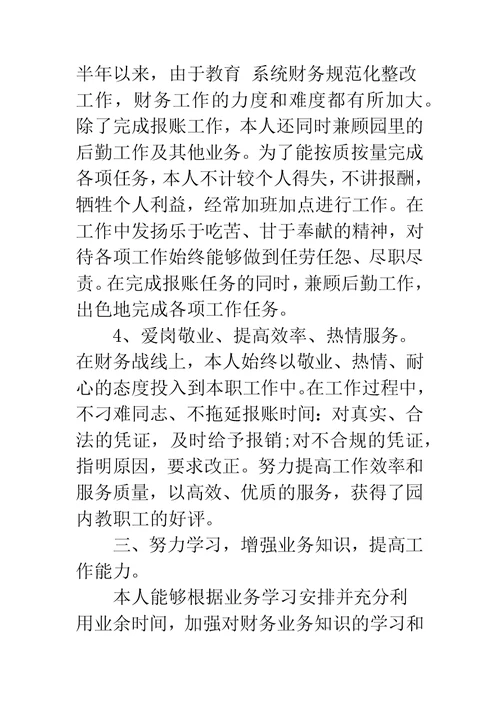 半年以来，由于教育 系统财务规范化整改工作，财务工作的力度和难度都有所加大。除了完成报账工作，本人还同时兼顾园里的后勤工作及其他业务。为了能按质按量完成各项任务，本人不计较个人得失，不讲报酬，牺牲个人利益，经常加班加点进行工作。在工作中发扬乐于吃苦、甘于奉献的精神，对待各项工作始终能够做到任劳任怨、尽职尽责。在完成报账任务的同时，兼顾后勤工作，出色地完成各项工作任务。

4、爱岗敬业、提高效率、热情服务。在财务战线上，本人始终以敬业、热情、耐心的态度投入到本职工作中。在工作过程中，不刁难同志、不拖延报账时间：对真实、合法的凭证，及时给予报销;对不合规的凭证，指明原因，要求改正。努力提高工作效率和服务质量，以高效、优质的服务，获得了园内教职工的好评。

三、努力学习，增强业务知识，提高工作能力。

本人能够根据业务学习安排并充分利用业余时间，加强对财务业务知识的学习和